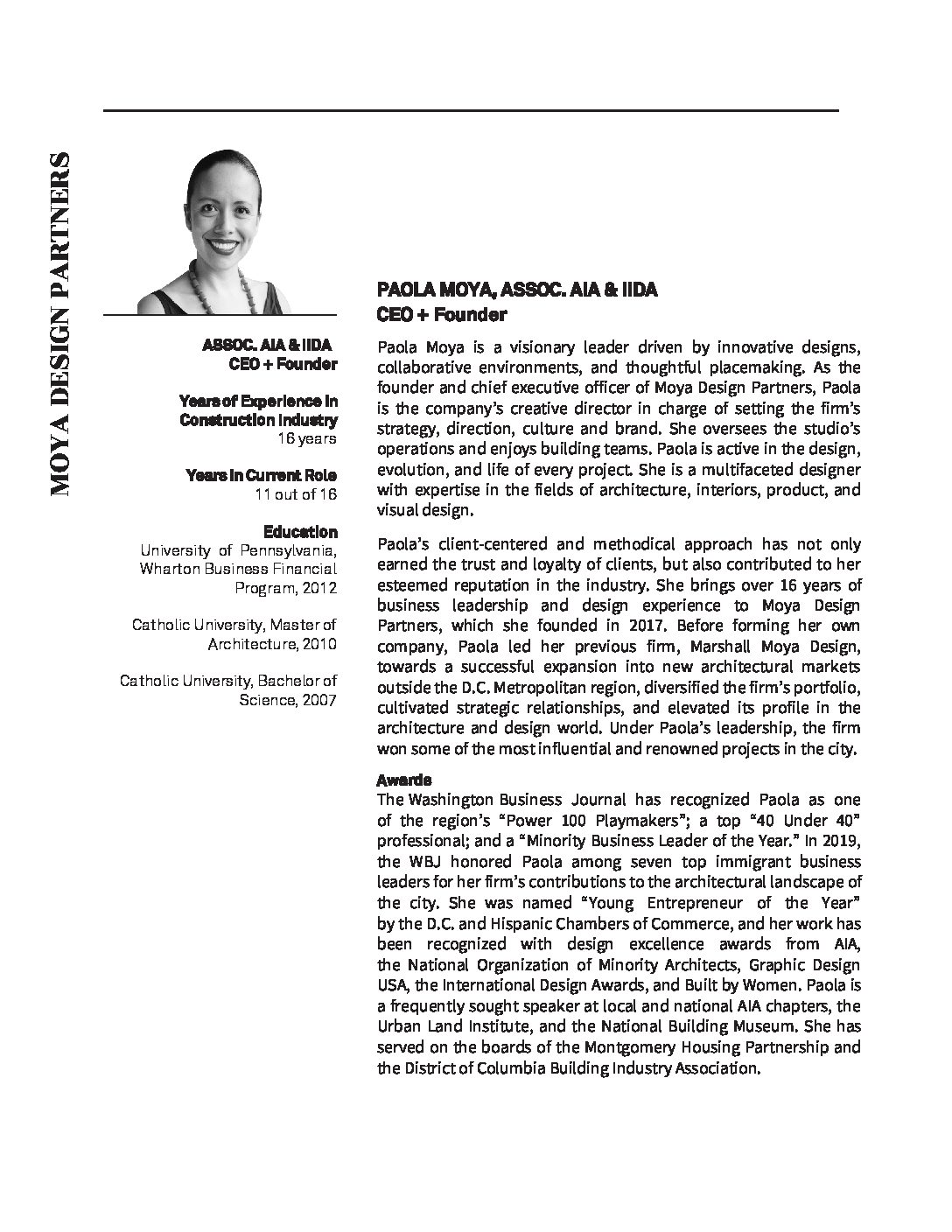 MOYA DESIGN PARTNERS

ASSOC. AIA & IIDA
CEO + Founder

Years of Experience in Construction Industry
16 years

Years in Current Role
11 out of 16

Education
University of Pennsylvania, Wharton Business Financial Program, 2012

Catholic University, Master of Architecture, 2010

Catholic University, Bachelor of Science, 2007

PAOLA MOYA, ASSOC. AIA & IIDA
CEO + Founder

Paola Moya is a visionary leader driven by innovative designs, collaborative environments, and thoughtful placemaking. As the founder and chief executive officer of Moya Design Partners, Paola is the company's creative director in charge of setting the firm's strategy, direction, culture and brand. She oversees the studio's operations and enjoys building teams. Paola is active in the design, evolution, and life of every project. She is a multifaceted designer with expertise in the fields of architecture, interiors, product, and visual design.

Paola's client-centered and methodical approach has not only earned the trust and loyalty of clients, but also contributed to her esteemed reputation in the industry. She brings over 16 years of business leadership and design experience to Moya Design Partners, which she founded in 2017. Before forming her own company, Paola led her previous firm, Marshall Moya Design, towards a successful expansion into new architectural markets outside the D.C. Metropolitan region, diversified the firm's portfolio, cultivated strategic relationships, and elevated its profile in the architecture and design world. Under Paola's leadership, the firm won some of the most influential and renowned projects in the city.

Awards
The Washington Business Journal has recognized Paola as one of the region's "Power 100 Playmakers"; a top "40 Under 40" professional; and a "Minority Business Leader of the Year." In 2019, the WBJ honored Paola among seven top immigrant business leaders for her firm's contributions to the architectural landscape of the city. She was named "Young Entrepreneur of the Year" by the D.C. and Hispanic Chambers of Commerce, and her work has been recognized with design excellence awards from AIA, the National Organization of Minority Architects, Graphic Design USA, the International Design Awards, and Built by Women. Paola is a frequently sought speaker at local and national AIA chapters, the Urban Land Institute, and the National Building Museum. She has served on the boards of the Montgomery Housing Partnership and the District of Columbia Building Industry Association.